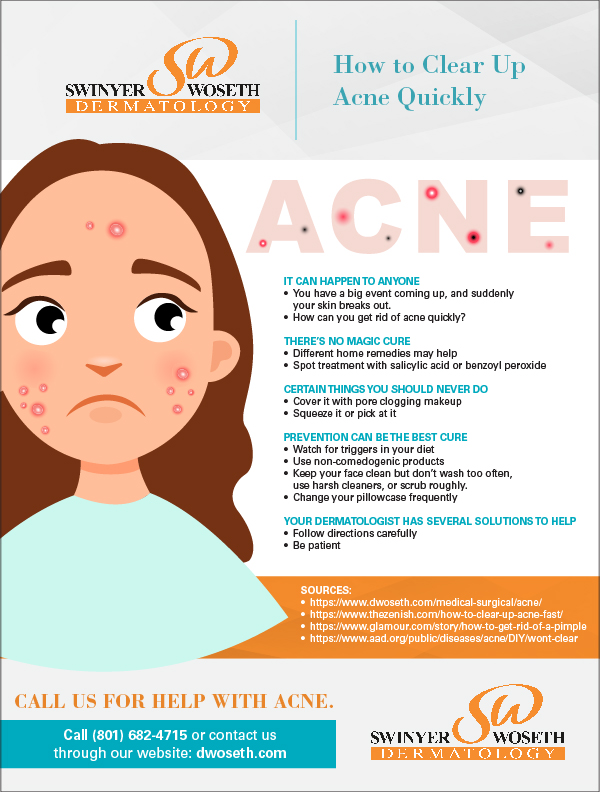 SW
SWINYER WOSETH
DERMATOLOGY

How to Clear Up Acne Quickly

ACNE

IT CAN HAPPEN TO ANYONE
• You have a big event coming up, and suddenly your skin breaks out.
• How can you get rid of acne quickly?

THERE'S NO MAGIC CURE
• Different home remedies may help
• Spot treatment with salicylic acid or benzoyl peroxide

CERTAIN THINGS YOU SHOULD NEVER DO
• Cover it with pore clogging makeup
• Squeeze it or pick at it

PREVENTION CAN BE THE BEST CURE
• Watch for triggers in your diet
• Use non-comedogenic products
• Keep your face clean but don't wash too often, use harsh cleaners, or scrub roughly.
• Change your pillowcase frequently

YOUR DERMATOLOGIST HAS SEVERAL SOLUTIONS TO HELP
• Follow directions carefully
• Be patient

SOURCES:
• https://www.dwoseth.com/medical-surgical/acne/
• https://www.thezenish.com/how-to-clear-up-acne-fast/
• https://www.glamour.com/story/how-to-get-rid-of-a-pimple
• https://www.aad.org/public/diseases/acne/DIY/wont-clear

CALL US FOR HELP WITH ACNE.

Call (801) 682-4715 or contact us through our website: dwoseth.com

SW
SWINYER WOSETH
DERMATOLOGY